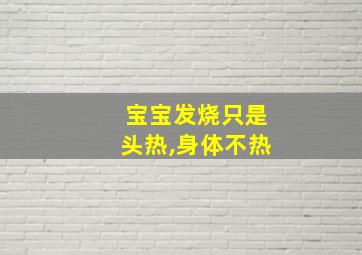 宝宝发烧只是头热,身体不热